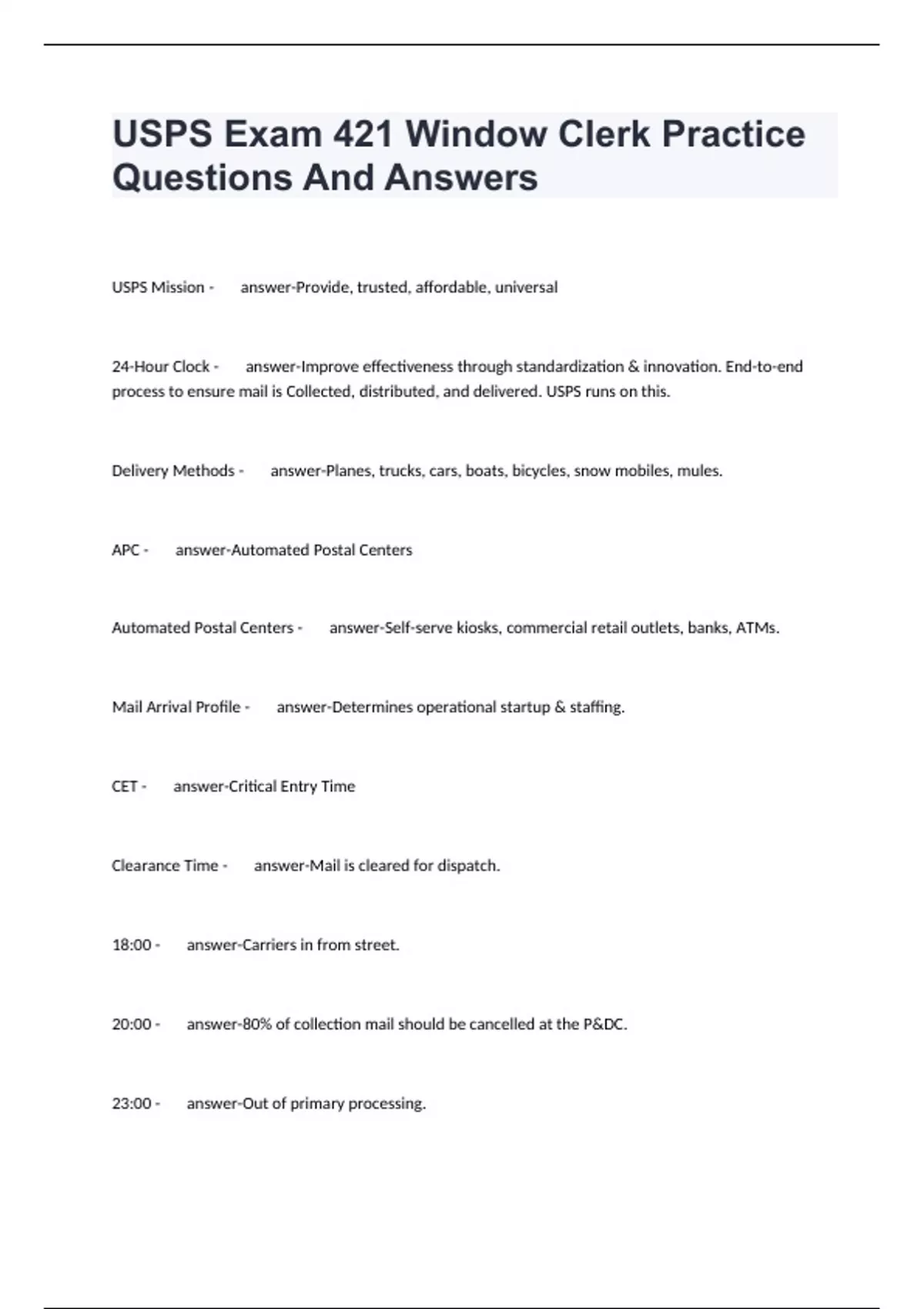 USPS Exam 421 Window Clerk Practice Questions And Answers

USPS Mission - answer-Provide, trusted, affordable, universal

24-Hour Clock - answer-Improve effectiveness through standardization & innovation. End-to-end process to ensure mail is Collected, distributed, and delivered. USPS runs on this.

Delivery Methods - answer-Planes, trucks, cars, boats, bicycles, snow mobiles, mules.

APC - answer-Automated Postal Centers

Automated Postal Centers - answer-Self-serve kiosks, commercial retail outlets, banks, ATMs.

Mail Arrival Profile - answer-Determines operational startup & staffing.

CET - answer-Critical Entry Time

Clearance Time - answer-Mail is cleared for dispatch.

18:00 - answer-Carriers in from street.

20:00 - answer-80% of collection mail should be cancelled at the P&DC.

23:00 - answer-Out of primary processing.